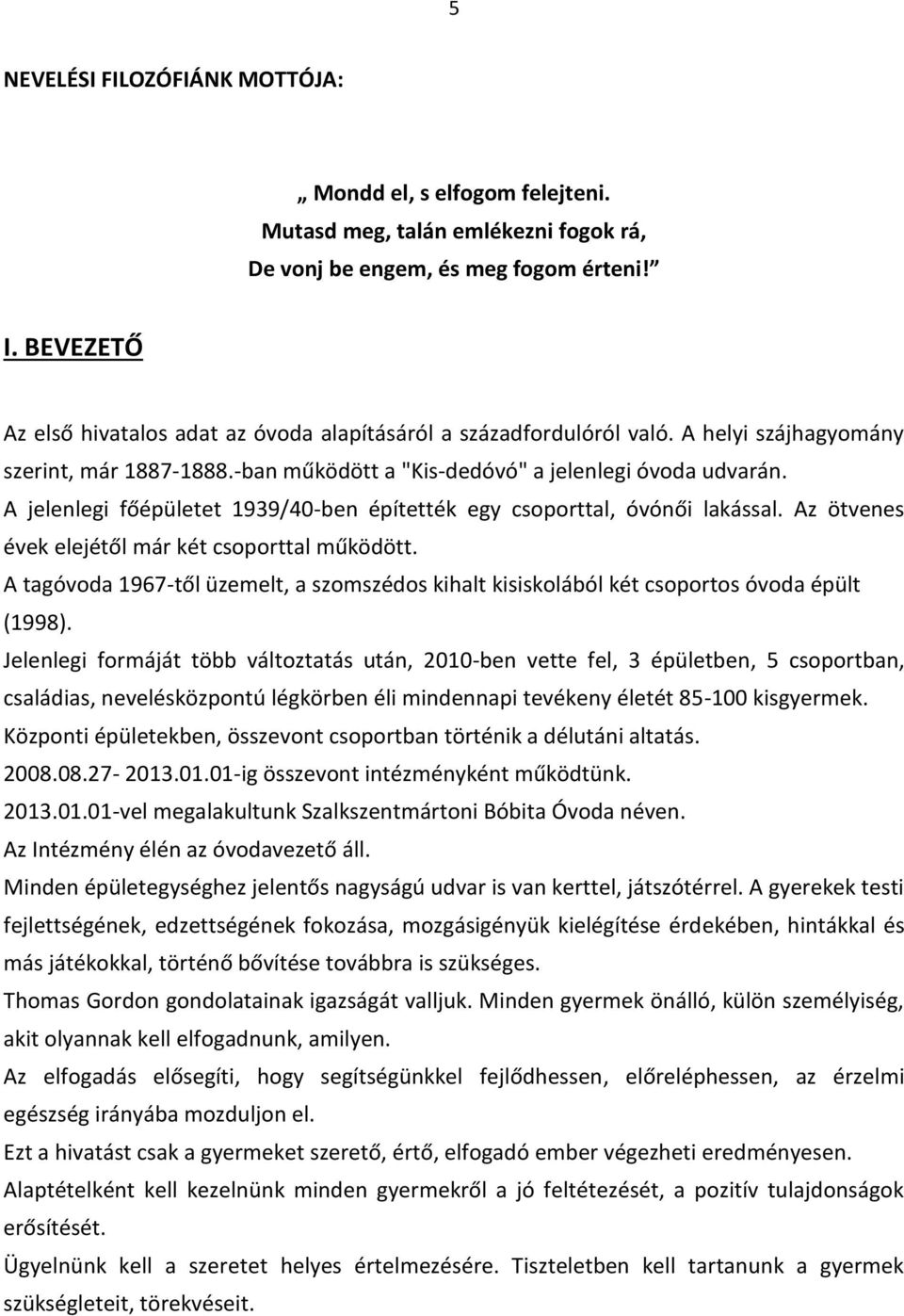 5

NEVELÉSI FILOZÓFIÁNK MOTTÓJA:

„ Mondd el, s elfogom felejteni.
Mutasd meg, talán emlékezni fogok rá,
De vonj be engem, és meg fogom érteni!”

I. BEVEZETŐ

Az első hivatalos adat az óvoda alapításáról a századfordulóról való. A helyi szájhagyomány szerint, már 1887-1888.-ban működött a "Kis-dedóvó" a jelenlegi óvoda udvarán.
A jelenlegi főépületet 1939/40-ben építették egy csoporttal, óvónői lakással. Az ötvenes évek elejétől már két csoporttal működött.
A tagóvoda 1967-től üzemelt, a szomszédos kihalt kisiskolából két csoportos óvoda épült (1998).
Jelenlegi formáját több változtatás után, 2010-ben vette fel, 3 épületben, 5 csoportban, családias, nevelésközpontú légkörben éli mindennapi tevékeny életét 85-100 kisgyermek.
Központi épületekben, összevont csoportban történik a délutáni altatás.
2008.08.27- 2013.01.01-ig összevont intézményként működtünk.
2013.01.01-vel megalakultunk Szalkszentmártoni Bóbita Óvoda néven.
Az Intézmény élén az óvodavezető áll.
Minden épületegységhez jelentős nagyságú udvar is van kerttel, játszótérrel. A gyerekek testi fejlettségének, edzettségének fokozása, mozgásigényük kielégítése érdekében, hintákkal és más játékokkal, történő bővítése továbbra is szükséges.
Thomas Gordon gondolatainak igazságát valljuk. Minden gyermek önálló, külön személyiség, akit olyannak kell elfogadnunk, amilyen.
Az elfogadás elősegíti, hogy segítségünkkel fejlődhessen, előreléphessen, az érzelmi egészség irányába mozduljon el.
Ezt a hivatást csak a gyermeket szerető, értő, elfogadó ember végezheti eredményesen.
Alaptételként kell kezelnünk minden gyermekről a jó feltételezését, a pozitív tulajdonságok erősítését.
Ügyelnünk kell a szeretet helyes értelmezésére. Tiszteletben kell tartanunk a gyermek szükségleteit, törekvéseit.